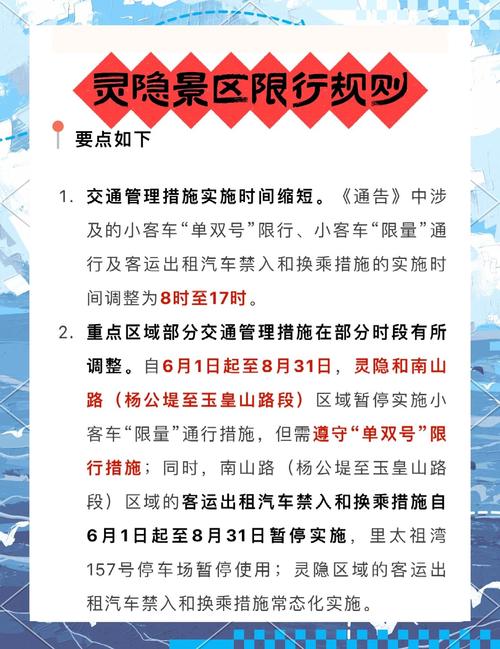 灵隐景区限行规则

要点如下

1. 交通管理措施实施时间缩短。《通告》中涉及的小客车“单双号”限行、小客车“限量”通行及客运出租汽车禁入和换乘措施的实施时间调整为8时至17时。

2. 重点区域部分交通管理措施在部分时段有所调整。自6月1日起至8月31日，灵隐和南山路（杨公堤至玉皇山路段）区域暂停实施小客车“限量”通行措施，但需遵守“单双号”限行措施；同时，南山路（杨公堤至玉皇山路段）区域的客运出租汽车禁入和换乘措施自6月1日起至8月31日暂停实施，里太祖湾157号停车场暂停使用；灵隐区域的客运出租汽车禁入和换乘措施常态化实施。